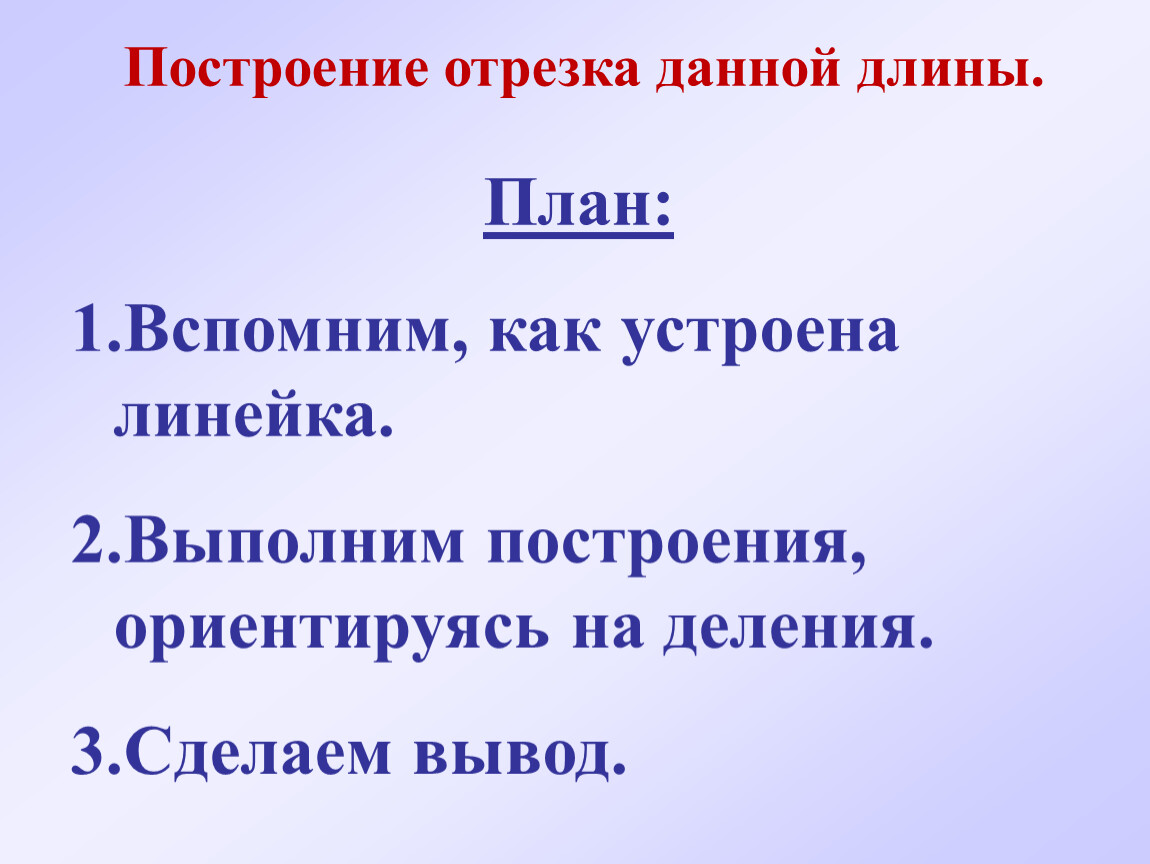 Построение отрезка данной длины.

План:

1.Вспомним, как устроена линейка.

2.Выполним построения, ориентируясь на деления.

3.Сделаем вывод.